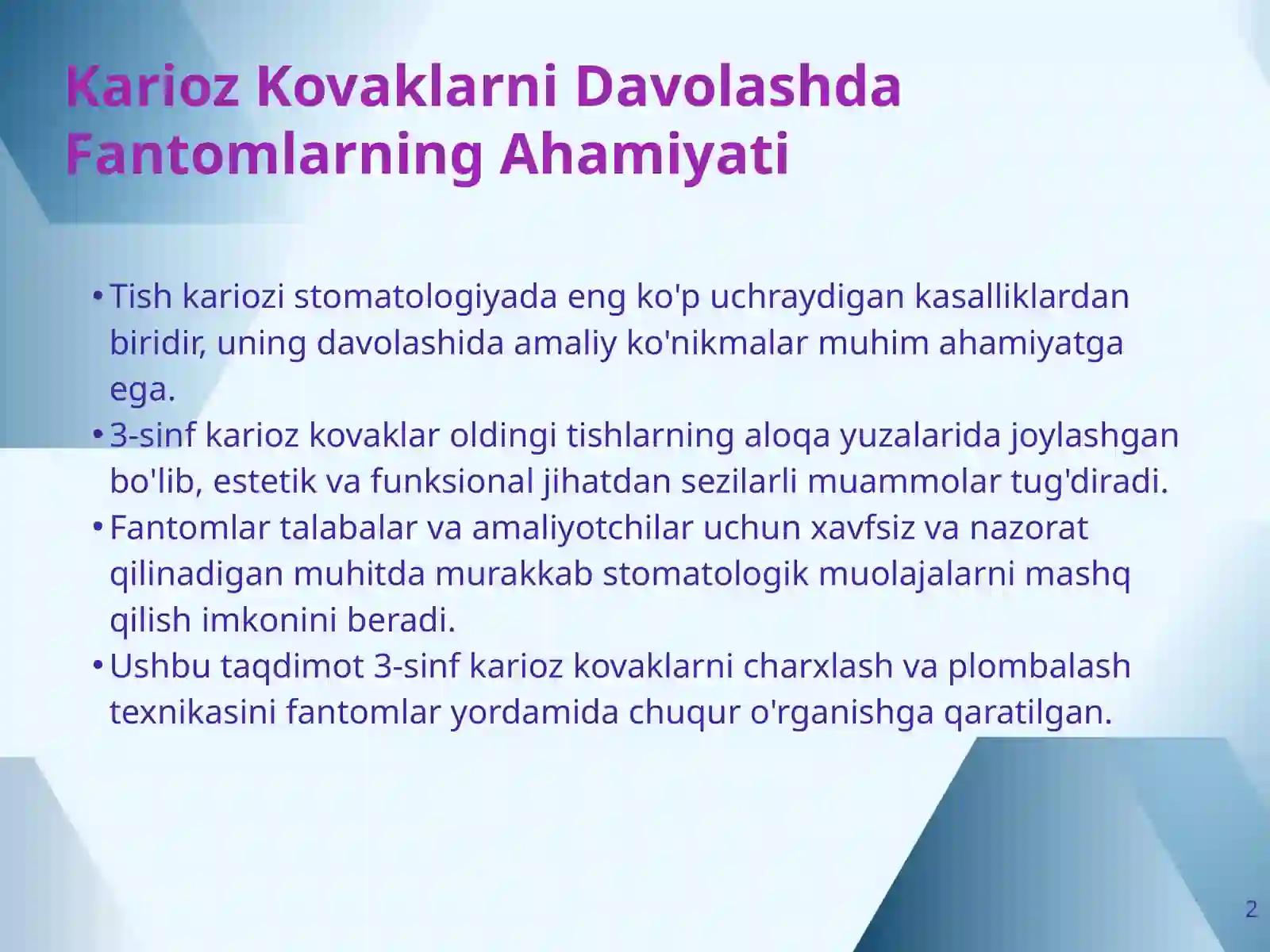 Karioz Kovaklarni Davolashda Fantomlarning Ahamiyati

• Tish kariozi stomatologiyada eng ko'p uchraydigan kasalliklardan biridir, uning davolashida amaliy ko'nikmalar muhim ahamiyatga ega.
• 3-sinf karioz kovaklar oldingi tishlarning aloqa yuzalarida joylashgan bo'lib, estetik va funksional jihatdan sezilarli muammolar tug'diradi.
• Fantomlar talabalar va amaliyotchilar uchun xavfsiz va nazorat qilinadigan muhitda murakkab stomatologik muolajalarni mashq qilish imkonini beradi.
• Ushbu taqdimot 3-sinf karioz kovaklarni charxlash va plombalash texnikasini fantomlar yordamida chuqur o'rganishga qaratilgan.

2